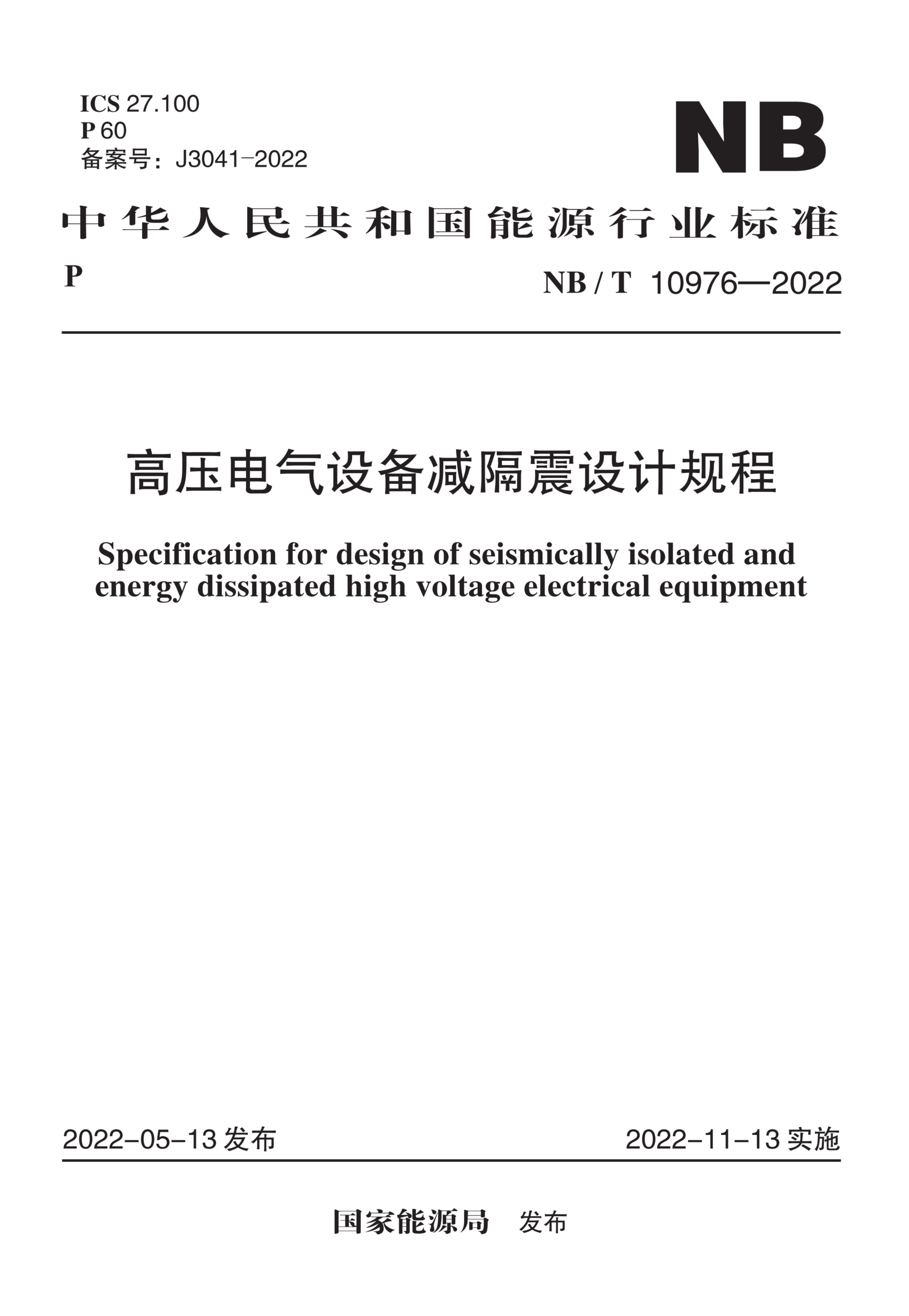 ICS 27.100
P 60
备案号：J3041-2022

NB

中华人民共和国能源行业标准

P

NB / T 10976—2022

高压电气设备减隔震设计规程

Specification for design of seismically isolated and energy dissipated high voltage electrical equipment

2022-05-13 发布

2022-11-13 实施

国家能源局 发布